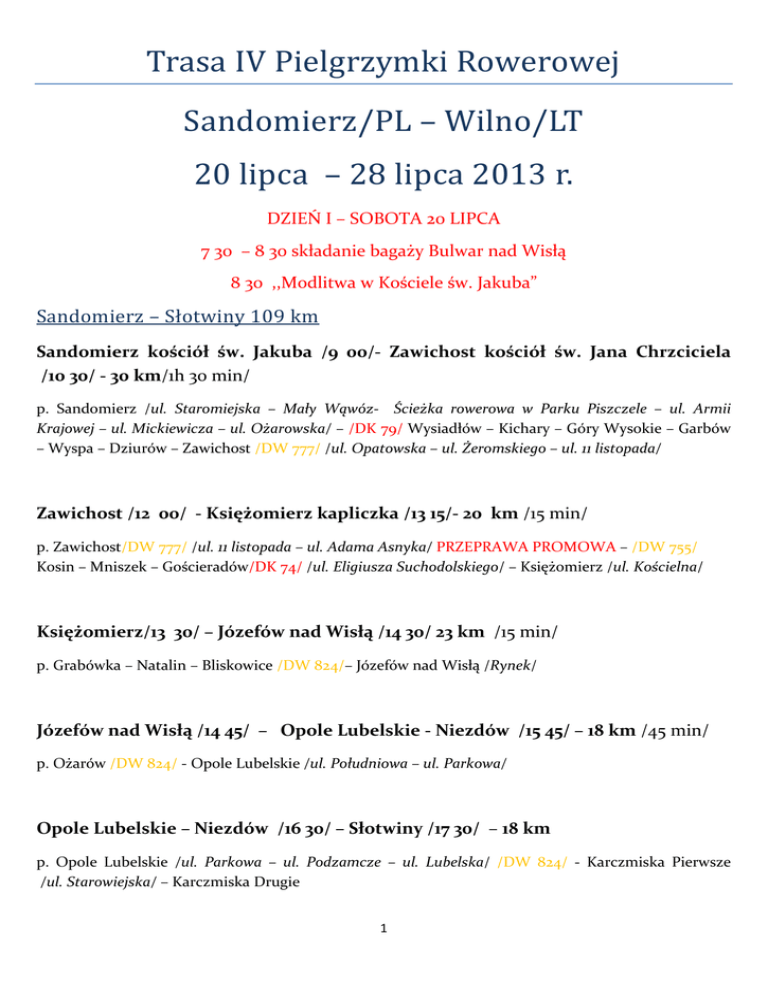 Trasa IV Pielgrzymki Rowerowej

Sandomierz/PL – Wilno/LT

20 lipca – 28 lipca 2013 r.

DZIEŃ I – SOBOTA 20 LIPCA

7 30 – 8 30 składanie bagaży Bulwar nad Wisłą

8 30 ,,Modlitwa w Kościele św. Jakuba"

Sandomierz – Słotwiny 109 km

Sandomierz kościół św. Jakuba /9 00/- Zawichost kościół św. Jana Chrzciciela /10 30/ - 30 km/1h 30 min/

p. Sandomierz /ul. Staromiejska – Mały Wąwóz- Ścieżka rowerowa w Parku Piszczele – ul. Armii Krajowej – ul. Mickiewicza – ul. Ożarowska/ – /DK 79/ Wysiadłów – Kichary – Góry Wysokie – Garbów – Wyspa – Dziurów – Zawichost /DW 777/ /ul. Opatowska – ul. Żeromskiego – ul. 11 listopada/

Zawichost /12 00/ - Księżomierz kapliczka /13 15/- 20 km /15 min/

p. Zawichost/DW 777/ /ul. 11 listopada – ul. Adama Asnyka/ PRZEPRAWA PROMOWA – /DW 755/ Kosin – Mniszek – Gościeradów/DK 74/ /ul. Eligiusza Suchodolskiego/ – Księżomierz /ul. Kościelna/

Księżomierz/13 30/ – Józefów nad Wisłą /14 30/ 23 km /15 min/

p. Grabówka – Natalin – Bliskowice /DW 824/– Józefów nad Wisłą /Rynek/

Józefów nad Wisłą /14 45/ – Opole Lubelskie - Niezdów /15 45/ – 18 km /45 min/

p. Ożarów /DW 824/ - Opole Lubelskie /ul. Południowa – ul. Parkowa/

Opole Lubelskie – Niezdów /16 30/ – Słotwiny /17 30/ – 18 km

p. Opole Lubelskie /ul. Parkowa – ul. Podzamcze – ul. Lubelska/ /DW 824/ - Karczmiska Pierwsze /ul. Starowiejska/ – Karczmiska Drugie

1